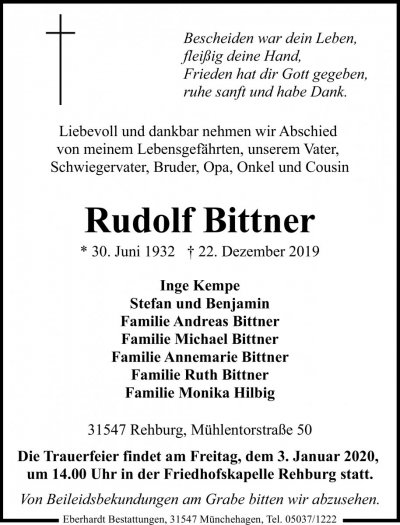 Bescheiden war dein Leben,
fleißig deine Hand,
Frieden hat dir Gott gegeben,
ruhe sanft und habe Dank.

Liebevoll und dankbar nehmen wir Abschied von meinem Lebensgefährten, unserem Vater, Schwiegervater, Bruder, Opa, Onkel und Cousin

Rudolf Bittner

* 30. Juni 1932 † 22. Dezember 2019

Inge Kempe
Stefan und Benjamin
Familie Andreas Bittner
Familie Michael Bittner
Familie Annemarie Bittner
Familie Ruth Bittner
Familie Monika Hilbig

31547 Rehburg, Mühlentorstraße 50

Die Trauerfeier findet am Freitag, dem 3. Januar 2020, um 14.00 Uhr in der Friedhofskapelle Rehburg statt.

Von Beileidsbekundungen am Grabe bitten wir abzusehen.

Eberhardt Bestattungen, 31547 Münchehagen, Tel. 05037/1222